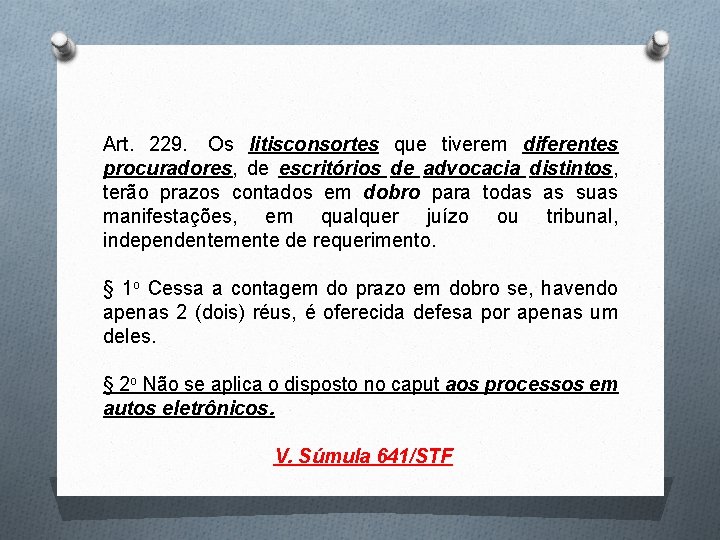 Art. 229. Os litisconsortes que tiverem diferentes procuradores, de escritórios de advocacia distintos, terão prazos contados em dobro para todas as suas manifestações, em qualquer juízo ou tribunal, independentemente de requerimento.

§ 1º Cessa a contagem do prazo em dobro se, havendo apenas 2 (dois) réus, é oferecida defesa por apenas um deles.

§ 2º Não se aplica o disposto no caput aos processos em autos eletrônicos.

V. Súmula 641/STF